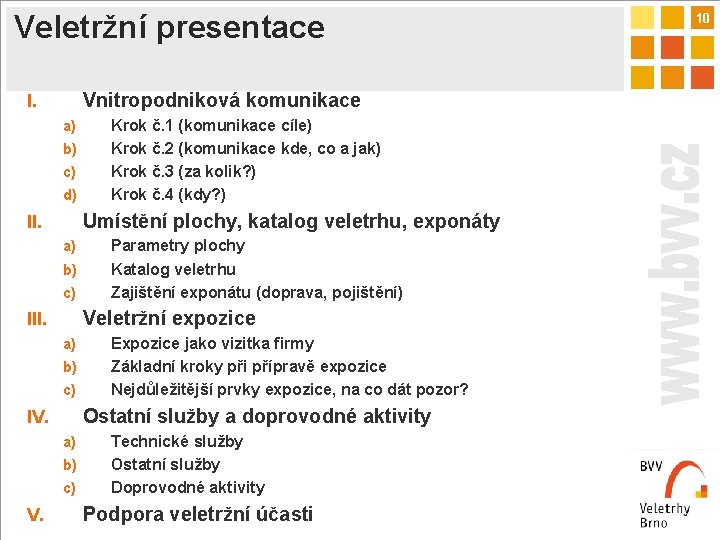 Veletržní presentace

10

I. Vnitropodniková komunikace
a) Krok č.1 (komunikace cíle)
b) Krok č.2 (komunikace kde, co a jak)
c) Krok č.3 (za kolik?)
d) Krok č.4 (kdy?)

II. Umístění plochy, katalog veletrhu, exponáty
a) Parametry plochy
b) Katalog veletrhu
c) Zajištění exponátu (doprava, pojištění)

III. Veletržní expozice
a) Expozice jako vizitka firmy
b) Základní kroky při přípravě expozice
c) Nejdůležitější prvky expozice, na co dát pozor?

IV. Ostatní služby a doprovodné aktivity
a) Technické služby
b) Ostatní služby
c) Doprovodné aktivity

V. Podpora veletržní účasti

www.bvv.cz

BVV
Veletrhy
Brno